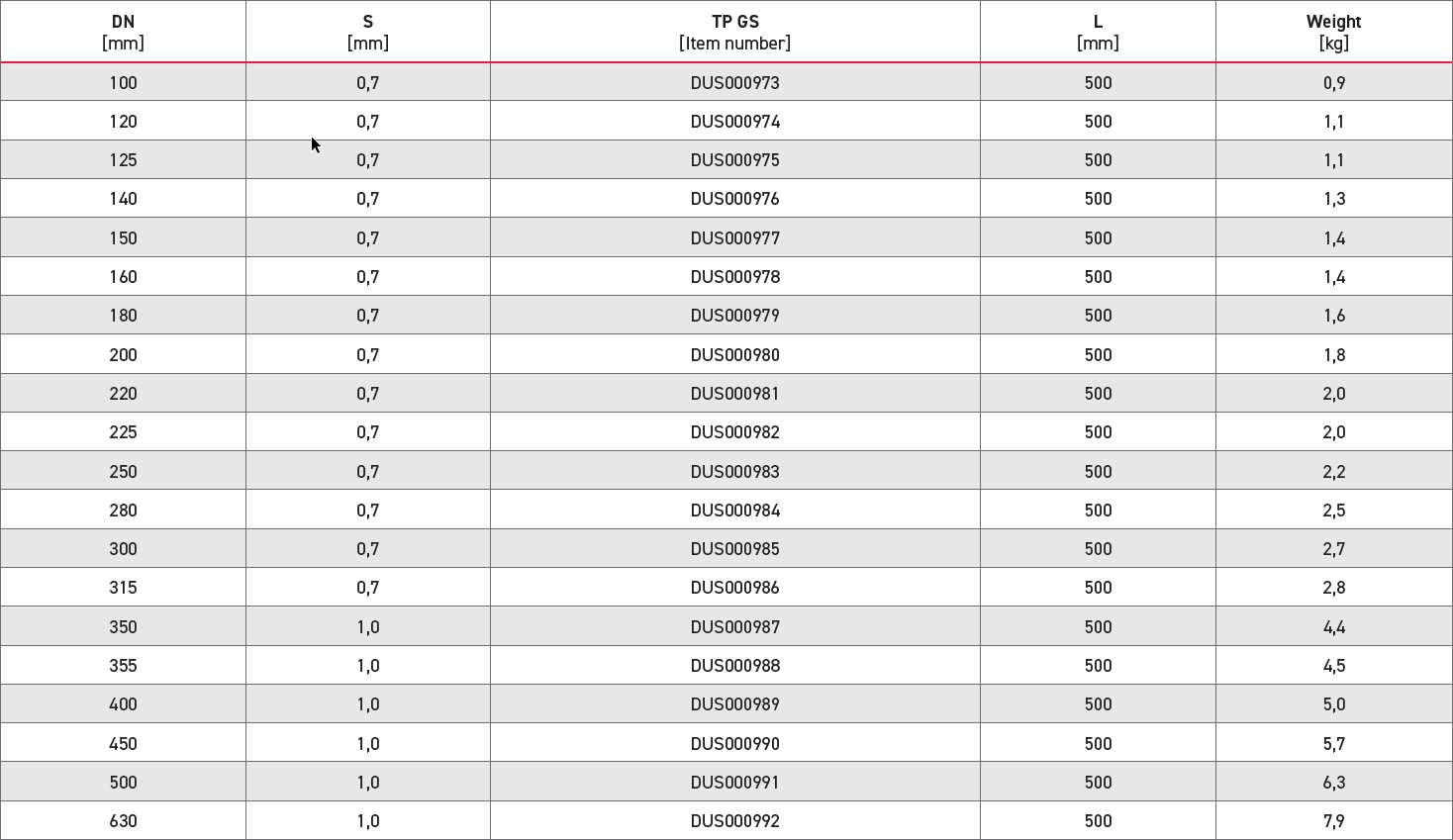 | DN [mm] | S [mm] | TP GS [Item number] | L [mm] | Weight [kg] |
|---|---|---|---|---|
| 100 | 0,7 | DUS000973 | 500 | 0,9 |
| 120 | 0,7 | DUS000974 | 500 | 1,1 |
| 125 | 0,7 | DUS000975 | 500 | 1,1 |
| 140 | 0,7 | DUS000976 | 500 | 1,3 |
| 150 | 0,7 | DUS000977 | 500 | 1,4 |
| 160 | 0,7 | DUS000978 | 500 | 1,4 |
| 180 | 0,7 | DUS000979 | 500 | 1,6 |
| 200 | 0,7 | DUS000980 | 500 | 1,8 |
| 220 | 0,7 | DUS000981 | 500 | 2,0 |
| 225 | 0,7 | DUS000982 | 500 | 2,0 |
| 250 | 0,7 | DUS000983 | 500 | 2,2 |
| 280 | 0,7 | DUS000984 | 500 | 2,5 |
| 300 | 0,7 | DUS000985 | 500 | 2,7 |
| 315 | 0,7 | DUS000986 | 500 | 2,8 |
| 350 | 1,0 | DUS000987 | 500 | 4,4 |
| 355 | 1,0 | DUS000988 | 500 | 4,5 |
| 400 | 1,0 | DUS000989 | 500 | 5,0 |
| 450 | 1,0 | DUS000990 | 500 | 5,7 |
| 500 | 1,0 | DUS000991 | 500 | 6,3 |
| 630 | 1,0 | DUS000992 | 500 | 7,9 |